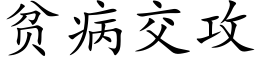 贫病交攻